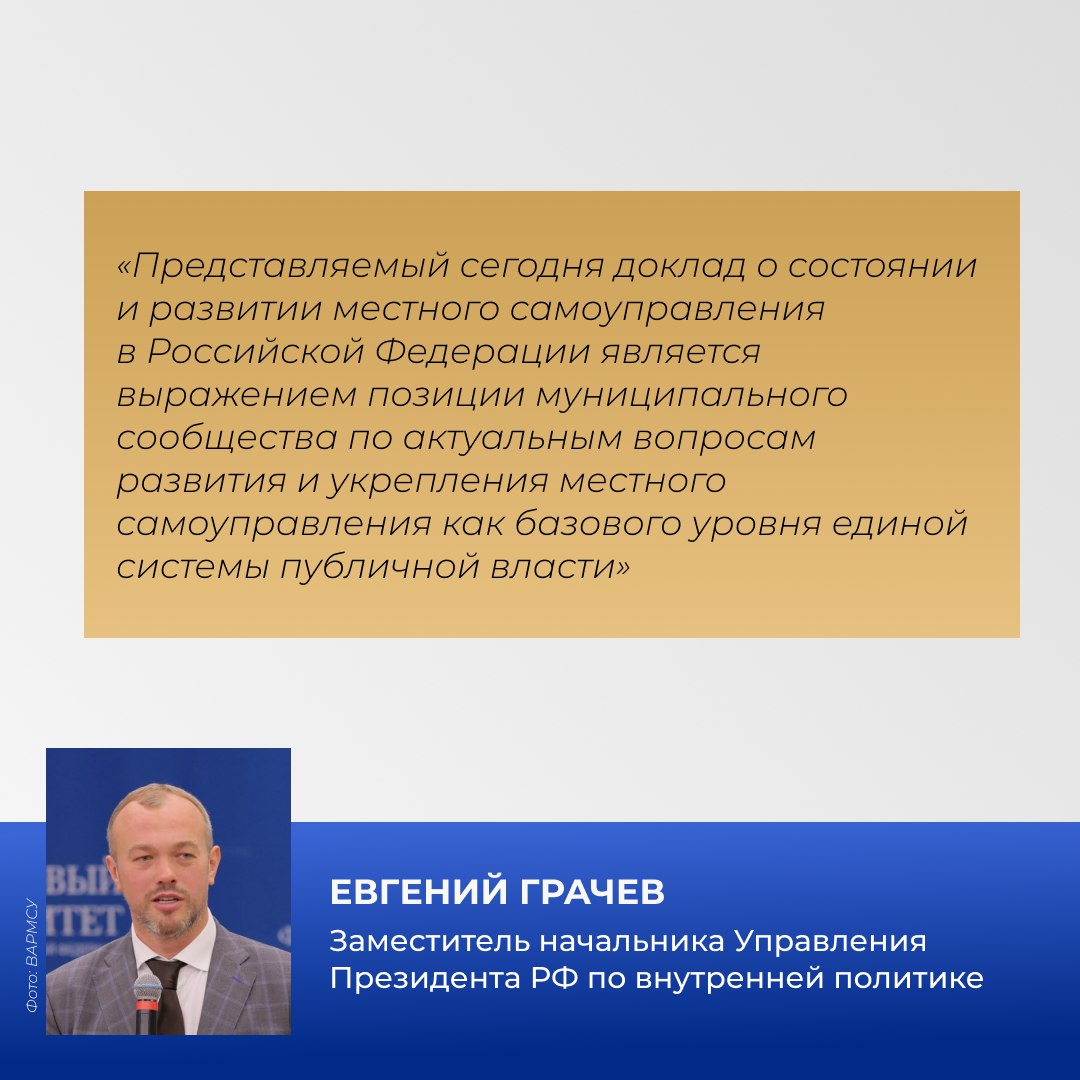 «Представляемый сегодня доклад о состоянии и развитии местного самоуправления в Российской Федерации является выражением позиции муниципального сообщества по актуальным вопросам развития и укрепления местного самоуправления как базового уровня единой системы публичной власти»

Фото: ВАРМСУ

ЕВГЕНИЙ ГРАЧЕВ

Заместитель начальника Управления Президента РФ по внутренней политике